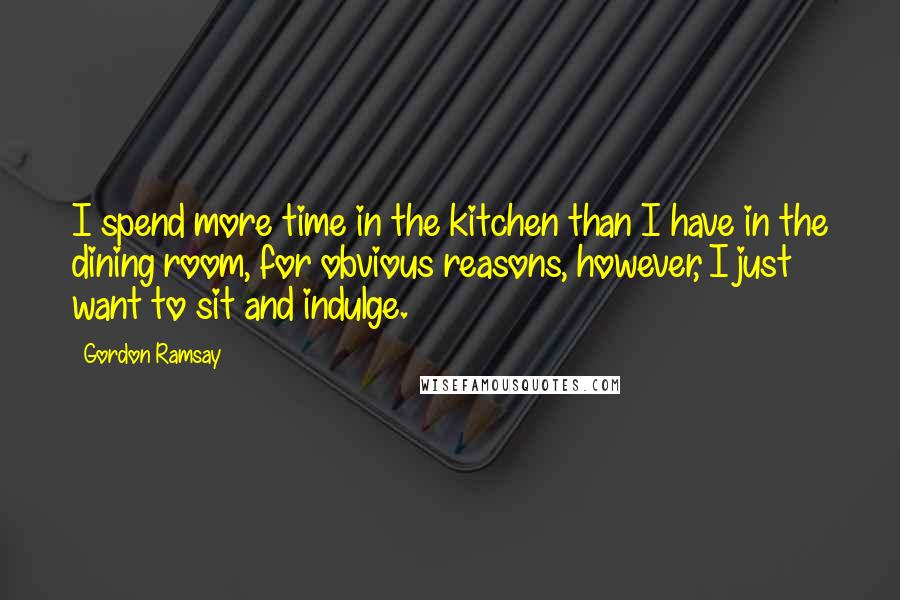 I spend more time in the kitchen than I have in the dining room, for obvious reasons, however, I just want to sit and indulge.

Gordon Ramsay

WISEFAMOUSQUOTES.COM